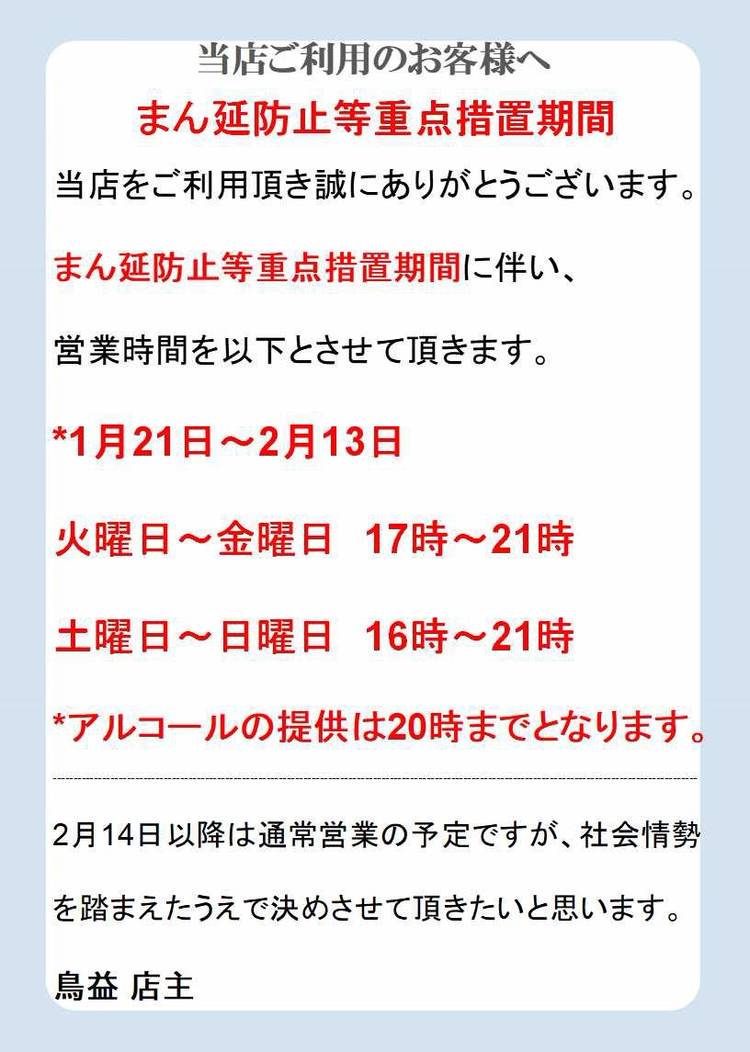 当店ご利用のお客様へ

まん延防止等重点措置期間

当店をご利用頂き誠にありがとうございます。

まん延防止等重点措置期間に伴い、

営業時間を以下とさせて頂きます。

*1月21日～2月13日

火曜日～金曜日 17時～21時

土曜日～日曜日 16時～21時

*アルコールの提供は20時までとなります。

2月14日以降は通常営業の予定ですが、社会情勢を踏まえたうえで決めさせて頂きたいと思います。

鳥益 店主